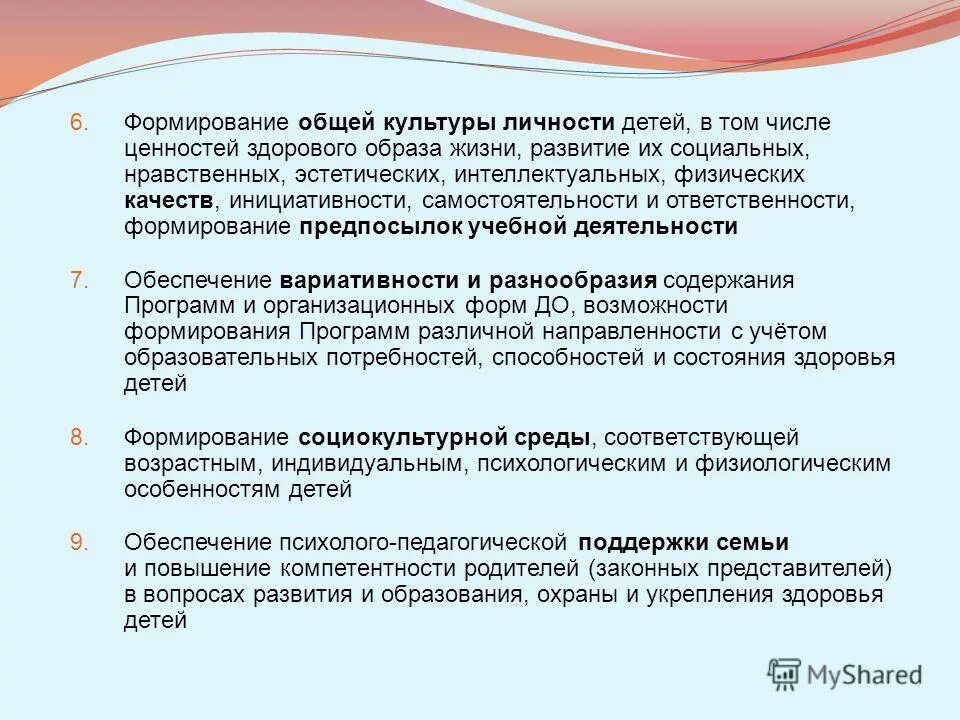 6. Формирование общей культуры личности детей, в том числе ценностей здорового образа жизни, развитие их социальных, нравственных, эстетических, интеллектуальных, физических качеств, инициативности, самостоятельности и ответственности, формирование предпосылок учебной деятельности

7. Обеспечение вариативности и разнообразия содержания Программ и организационных форм ДО, возможности формирования Программ различной направленности с учётом образовательных потребностей, способностей и состояния здоровья детей

8. Формирование социокультурной среды, соответствующей возрастным, индивидуальным, психологическим и физиологическим особенностям детей

9. Обеспечение психолого-педагогической поддержки семьи и повышение компетентности родителей (законных представителей) в вопросах развития и образования, охраны и укрепления здоровья детей

MyShared